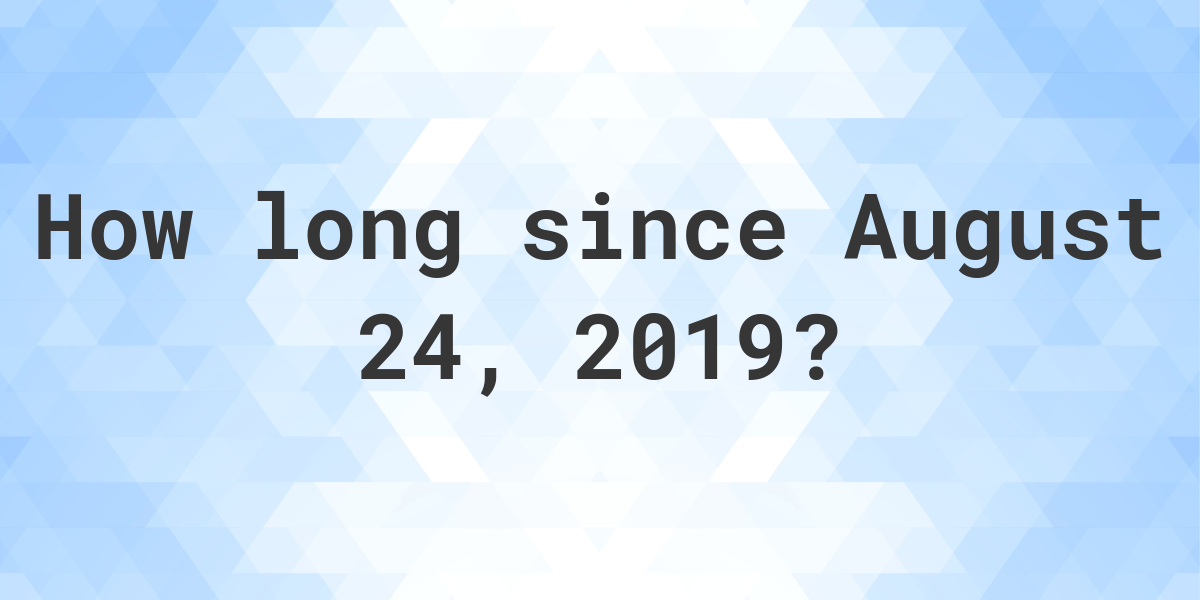 How long since August 24, 2019?